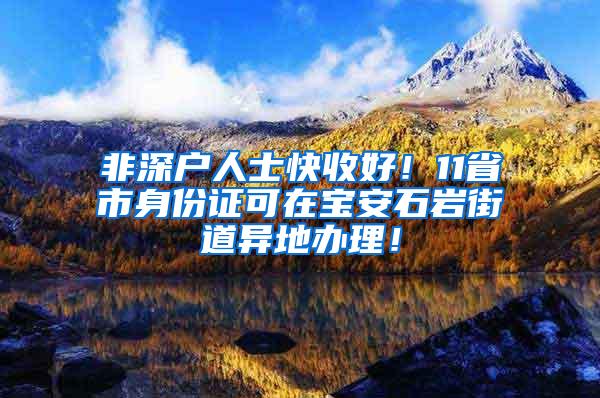 非深户人士快收好！11省市身份证可在宝安石岩街道异地办理！